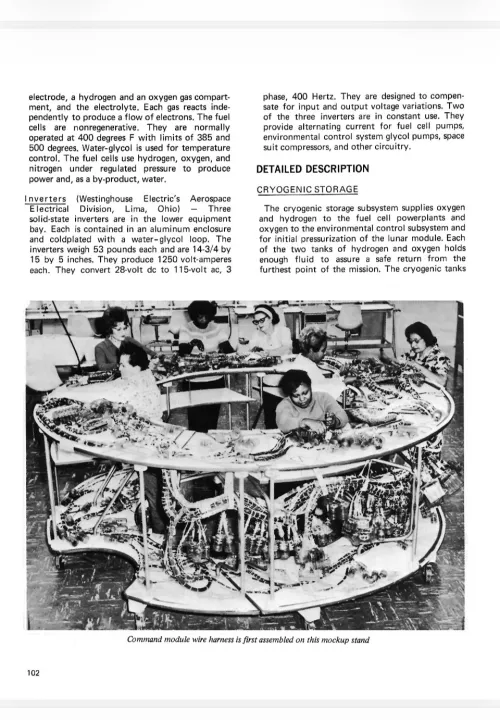 electrode, a hydrogen and an oxygen gas compartment, and the electrolyte. Each gas reacts independently to produce a flow of electrons. The fuel cells are nonregenerative. They are normally operated at 400 degrees F with limits of 385 and 500 degrees. Water-glycol is used for temperature control. The fuel cells use hydrogen, oxygen, and nitrogen under regulated pressure to produce power and, as a by-product, water.

Inverters (Westinghouse Electric's Aerospace Electrical Division, Lima, Ohio) — Three solid-state inverters are in the lower equipment bay. Each is contained in an aluminum enclosure and coldplated with a water-glycol loop. The inverters weigh 53 pounds each and are 14-3/4 by 15 by 5 inches. They produce 1250 volt-amperes each. They convert 28-volt dc to 115-volt ac, 3 phase, 400 Hertz. They are designed to compensate for input and output voltage variations. Two of the three inverters are in constant use. They provide alternating current for fuel cell pumps, environmental control system glycol pumps, space suit compressors, and other circuitry.

DETAILED DESCRIPTION

CRYOGENIC STORAGE

The cryogenic storage subsystem supplies oxygen and hydrogen to the fuel cell powerplants and oxygen to the environmental control subsystem and for initial pressurization of the lunar module. Each of the two tanks of hydrogen and oxygen holds enough fluid to assure a safe return from the furthest point of the mission. The cryogenic tanks

Command module wire harness is first assembled on this mockup stand

102